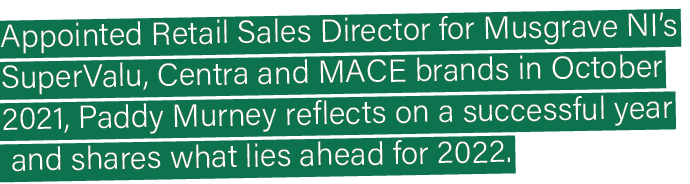 Appointed Retail Sales Director for Musgrave NI's SuperValu, Centra and MACE brands in October 2021, Paddy Murney reflects on a successful year and shares what lies ahead for 2022.